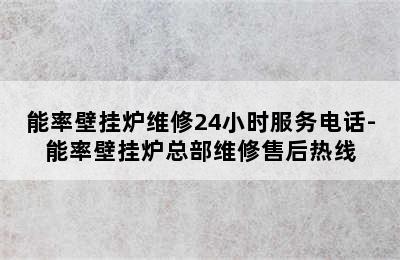 能率壁挂炉维修24小时服务电话-能率壁挂炉总部维修售后热线